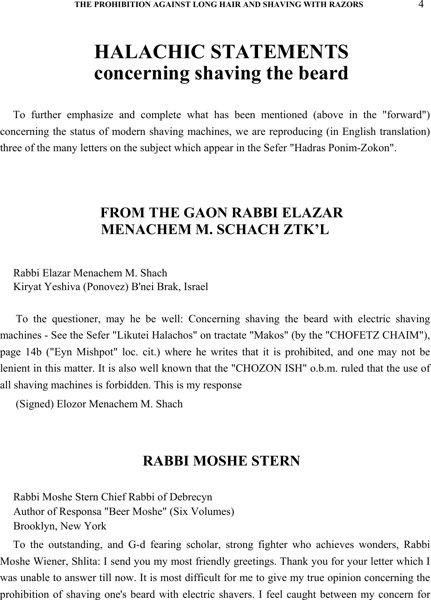 THE PROHIBITION AGAINST LONG HAIR AND SHAVING WITH RAZORS 4

HALACHIC STATEMENTS
concerning shaving the beard

To further emphasize and complete what has been mentioned (above in the "forward") concerning the status of modern shaving machines, we are reproducing (in English translation) three of the many letters on the subject which appear in the Sefer "Hadras Ponim-Zokon".

FROM THE GAON RABBI ELAZAR MENACHEM M. SCHACH ZTK'L

Rabbi Elazar Menachem M. Shach
Kiryat Yeshiva (Ponovez) B'nei Brak, Israel

To the questioner, may he be well: Concerning shaving the beard with electric shaving machines - See the Sefer "Likutei Halachos" on tractate "Makos" (by the "CHOFETZ CHAIM"), page 14b ("Eyn Mishpot" loc. cit.) where he writes that it is prohibited, and one may not be lenient in this matter. It is also well known that the "CHOZON ISH" o.b.m. ruled that the use of all shaving machines is forbidden. This is my response

(Signed) Elozor Menachem M. Shach

RABBI MOSHE STERN

Rabbi Moshe Stern Chief Rabbi of Debrecyn
Author of Responsa "Beer Moshe" (Six Volumes)
Brooklyn, New York

To the outstanding, and G-d fearing scholar, strong fighter who achieves wonders, Rabbi Moshe Wiener, Shlita: I send you my most friendly greetings. Thank you for your letter which I was unable to answer till now. It is most difficult for me to give my true opinion concerning the prohibition of shaving one's beard with electric shavers. I feel caught between my concern for